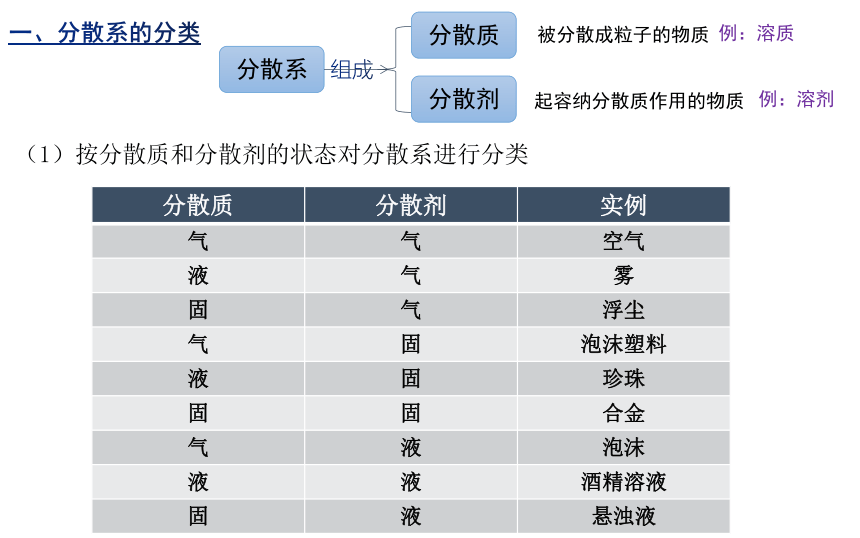 一、分散系的分类

分散系 组成 分散质 被分散成粒子的物质 例：溶质
分散剂 起容纳分散质作用的物质 例：溶剂

（1）按分散质和分散剂的状态对分散系进行分类

| 分散质 | 分散剂 | 实例 |
|---|---|---|
| 气 | 气 | 空气 |
| 液 | 气 | 雾 |
| 固 | 气 | 浮尘 |
| 气 | 固 | 泡沫塑料 |
| 液 | 固 | 珍珠 |
| 固 | 固 | 合金 |
| 气 | 液 | 泡沫 |
| 液 | 液 | 酒精溶液 |
| 固 | 液 | 悬浊液 |